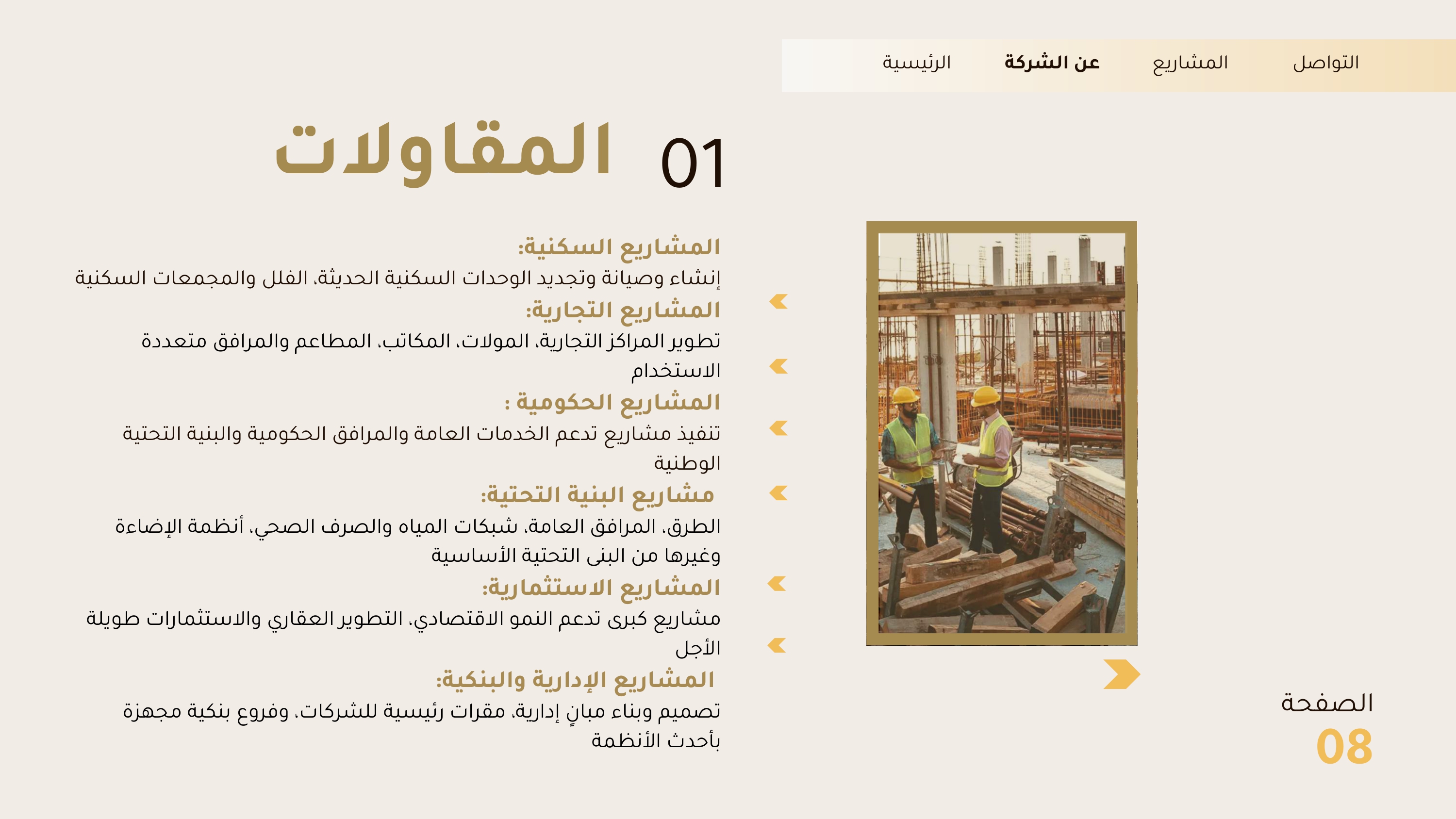 التواصل المشاريع عن الشركة الرئيسية

01 المقاولات

المشاريع السكنية:
إنشاء وصيانة وتجديد الوحدات السكنية الحديثة، الفلل والمجمعات السكنية

المشاريع التجارية:
تطوير المراكز التجارية، المولات، المكاتب، المطاعم والمرافق متعددة الاستخدام

المشاريع الحكومية :
تنفيذ مشاريع تدعم الخدمات العامة والمرافق الحكومية والبنية التحتية الوطنية

مشاريع البنية التحتية:
الطرق، المرافق العامة، شبكات المياه والصرف الصحي، أنظمة الإضاءة وغيرها من البنى التحتية الأساسية

المشاريع الاستثمارية:
مشاريع كبرى تدعم النمو الاقتصادي، التطوير العقاري والاستثمارات طويلة الأجل

المشاريع الإدارية والبنكية:
تصميم وبناء مبانٍ إدارية، مقرات رئيسية للشركات، وفروع بنكية مجهزة بأحدث الأنظمة

الصفحة
08